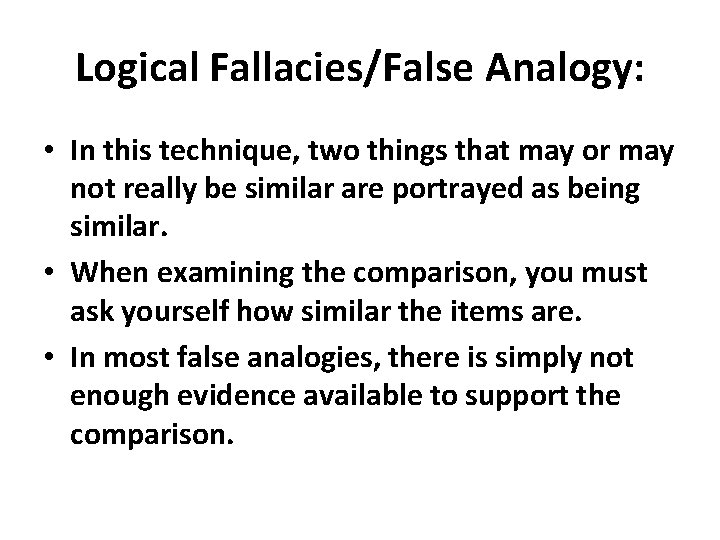 Logical Fallacies/False Analogy:

• In this technique, two things that may or may not really be similar are portrayed as being similar.
• When examining the comparison, you must ask yourself how similar the items are.
• In most false analogies, there is simply not enough evidence available to support the comparison.